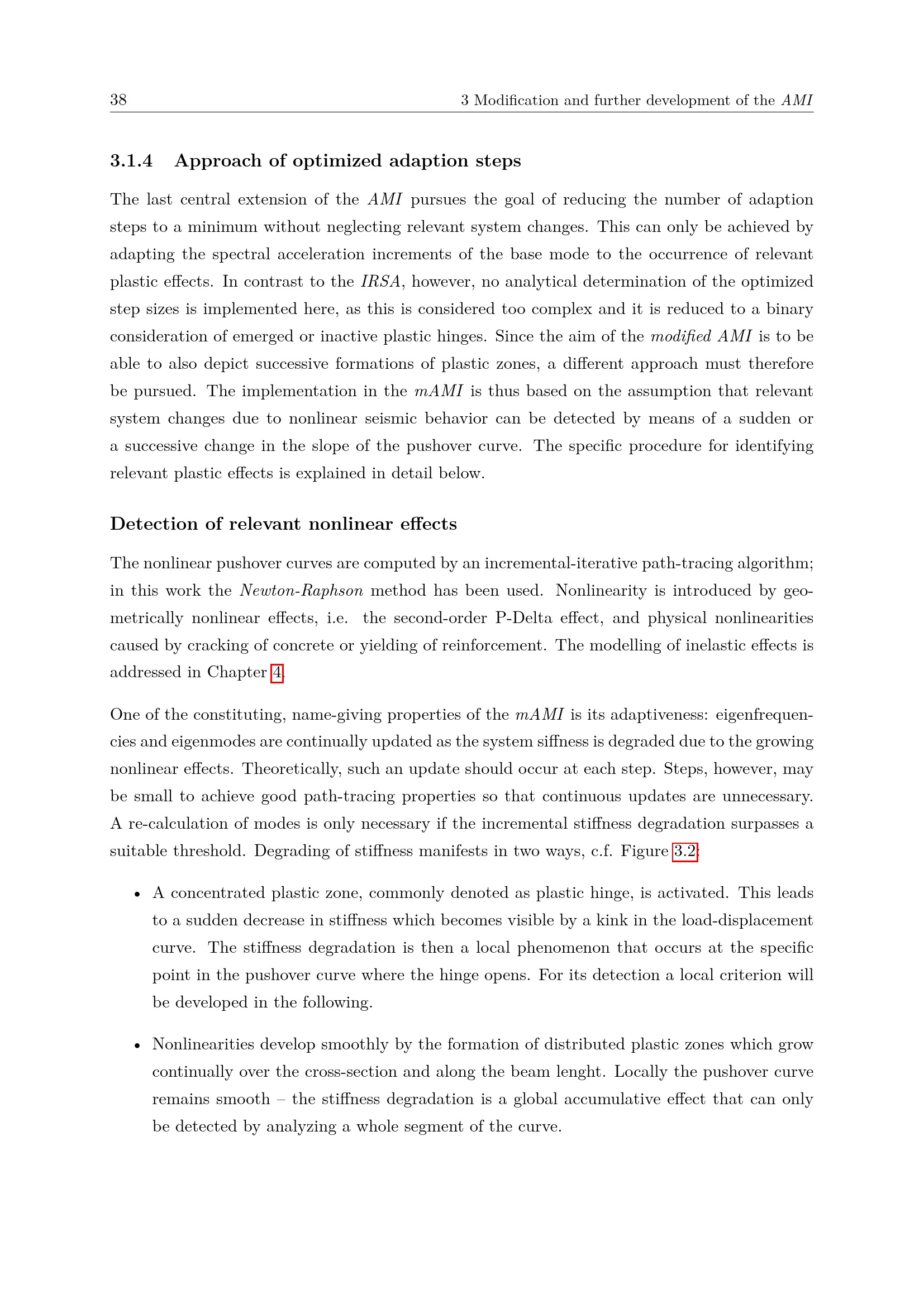 38 3 Modification and further development of the AMI

3.1.4 Approach of optimized adaption steps

The last central extension of the AMI pursues the goal of reducing the number of adaption steps to a minimum without neglecting relevant system changes. This can only be achieved by adapting the spectral acceleration increments of the base mode to the occurrence of relevant plastic effects. In contrast to the IRSA, however, no analytical determination of the optimized step sizes is implemented here, as this is considered too complex and it is reduced to a binary consideration of emerged or inactive plastic hinges. Since the aim of the modified AMI is to be able to also depict successive formations of plastic zones, a different approach must therefore be pursued. The implementation in the mAMI is thus based on the assumption that relevant system changes due to nonlinear seismic behavior can be detected by means of a sudden or a successive change in the slope of the pushover curve. The specific procedure for identifying relevant plastic effects is explained in detail below.

Detection of relevant nonlinear effects

The nonlinear pushover curves are computed by an incremental-iterative path-tracing algorithm; in this work the Newton-Raphson method has been used. Nonlinearity is introduced by geometrically nonlinear effects, i.e. the second-order P-Delta effect, and physical nonlinearities caused by cracking of concrete or yielding of reinforcement. The modelling of inelastic effects is addressed in Chapter 4.

One of the constituting, name-giving properties of the mAMI is its adaptiveness: eigenfrequencies and eigenmodes are continually updated as the system siffness is degraded due to the growing nonlinear effects. Theoretically, such an update should occur at each step. Steps, however, may be small to achieve good path-tracing properties so that continuous updates are unnecessary. A re-calculation of modes is only necessary if the incremental stiffness degradation surpasses a suitable threshold. Degrading of stiffness manifests in two ways, c.f. Figure 3.2:

• A concentrated plastic zone, commonly denoted as plastic hinge, is activated. This leads to a sudden decrease in stiffness which becomes visible by a kink in the load-displacement curve. The stiffness degradation is then a local phenomenon that occurs at the specific point in the pushover curve where the hinge opens. For its detection a local criterion will be developed in the following.

• Nonlinearities develop smoothly by the formation of distributed plastic zones which grow continually over the cross-section and along the beam lenght. Locally the pushover curve remains smooth – the stiffness degradation is a global accumulative effect that can only be detected by analyzing a whole segment of the curve.